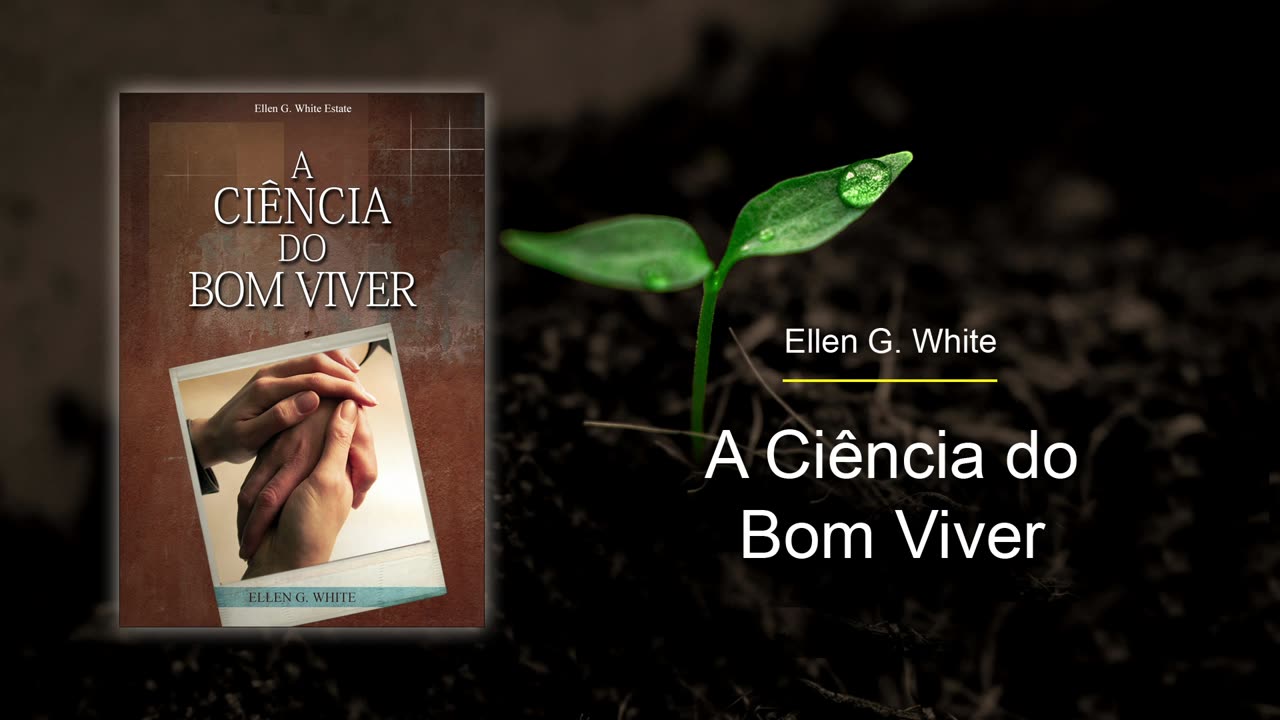 Ellen G. White Estate

A CIÊNCIA DO BOM VIVER

ELLEN G. WHITE

Ellen G. White

A Ciência do Bom Viver